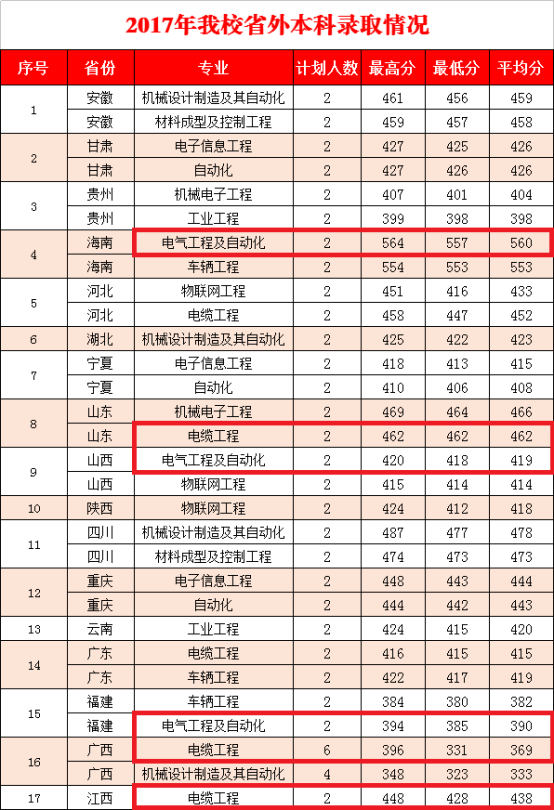 2017年我校省外本科录取情况

| 序号 | 省份 | 专业 | 计划人数 | 最高分 | 最低分 | 平均分 |
|---|---|---|---|---|---|---|
| 1 | 安徽 | 机械设计制造及其自动化 | 2 | 461 | 456 | 459 |
|  | 安徽 | 材料成型及控制工程 | 2 | 459 | 457 | 458 |
| 2 | 甘肃 | 电子信息工程 | 2 | 427 | 425 | 426 |
|  | 甘肃 | 自动化 | 2 | 427 | 426 | 426 |
| 3 | 贵州 | 机械电子工程 | 2 | 407 | 401 | 404 |
|  | 贵州 | 工业工程 | 2 | 399 | 398 | 398 |
| 4 | 海南 | 电气工程及自动化 | 2 | 564 | 557 | 560 |
|  | 海南 | 车辆工程 | 2 | 554 | 553 | 553 |
| 5 | 河北 | 物联网工程 | 2 | 451 | 416 | 433 |
|  | 河北 | 电缆工程 | 2 | 458 | 447 | 452 |
| 6 | 湖北 | 机械设计制造及其自动化 | 2 | 425 | 422 | 423 |
| 7 | 宁夏 | 电子信息工程 | 2 | 418 | 413 | 415 |
|  | 宁夏 | 自动化 | 2 | 410 | 406 | 408 |
| 8 | 山东 | 机械电子工程 | 2 | 469 | 464 | 466 |
|  | 山东 | 电缆工程 | 2 | 462 | 462 | 462 |
| 9 | 山西 | 电气工程及自动化 | 2 | 420 | 418 | 419 |
|  | 山西 | 物联网工程 | 2 | 415 | 414 | 414 |
| 10 | 陕西 | 物联网工程 | 2 | 424 | 412 | 418 |
| 11 | 四川 | 机械设计制造及其自动化 | 2 | 487 | 477 | 478 |
|  | 四川 | 材料成型及控制工程 | 2 | 474 | 473 | 473 |
| 12 | 重庆 | 电子信息工程 | 2 | 448 | 443 | 444 |
|  | 重庆 | 自动化 | 2 | 444 | 442 | 443 |
| 13 | 云南 | 工业工程 | 2 | 424 | 415 | 420 |
| 14 | 广东 | 电缆工程 | 2 | 416 | 415 | 415 |
|  | 广东 | 车辆工程 | 2 | 422 | 417 | 419 |
| 15 | 福建 | 车辆工程 | 2 | 384 | 380 | 382 |
|  | 福建 | 电气工程及自动化 | 2 | 394 | 385 | 390 |
| 16 | 广西 | 电缆工程 | 6 | 396 | 331 | 369 |
|  | 广西 | 机械设计制造及其自动化 | 4 | 348 | 323 | 333 |
| 17 | 江西 | 电缆工程 | 2 | 448 | 428 | 438 |